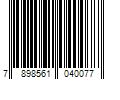 7 898561 040077